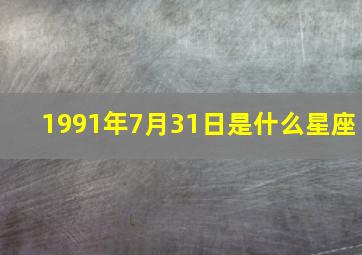 1991年7月31日是什么星座